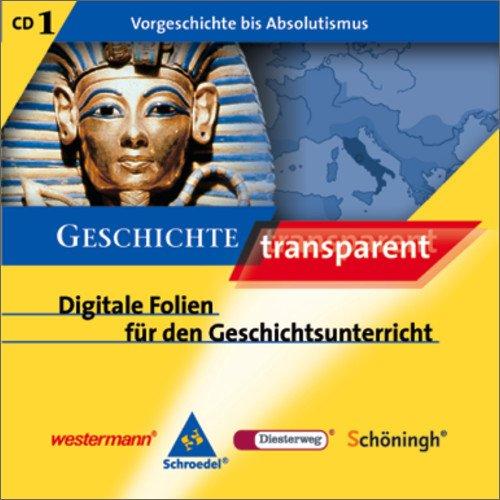 CD 1

Vorgeschichte bis Absolutismus

GESCHICHTE transparent

Digitale Folien für den Geschichtsunterricht

westermann®

Schroedel®

Diesterweg®

Schöningh®